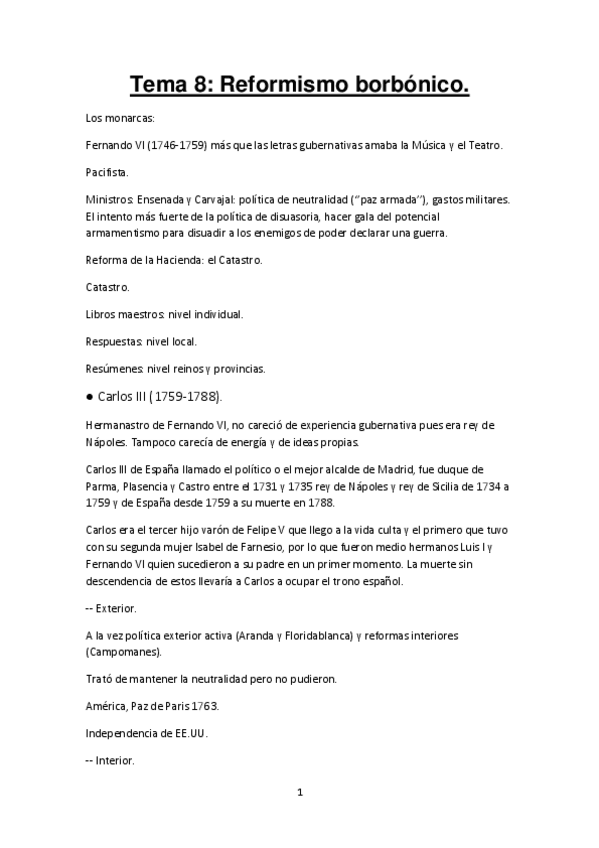 Tema 8: Reformismo borbónico.

Los monarcas:

Fernando VI (1746-1759) más que las letras gubernativas amaba la Música y el Teatro.

Pacifista.

Ministros: Ensenada y Carvajal: política de neutralidad ("paz armada"), gastos militares. El intento más fuerte de la política de disuasoria, hacer gala del potencial armamentismo para disuadir a los enemigos de poder declarar una guerra.

Reforma de la Hacienda: el Catastro.

Catastro.

Libros maestros: nivel individual.

Respuestas: nivel local.

Resúmenes: nivel reinos y provincias.

● Carlos III (1759-1788).

Hermanastro de Fernando VI, no careció de experiencia gubernativa pues era rey de Nápoles. Tampoco carecía de energía y de ideas propias.

Carlos III de España llamado el político o el mejor alcalde de Madrid, fue duque de Parma, Plasencia y Castro entre el 1731 y 1735 rey de Nápoles y rey de Sicilia de 1734 a 1759 y de España desde 1759 a su muerte en 1788.

Carlos era el tercer hijo varón de Felipe V que llego a la vida culta y el primero que tuvo con su segunda mujer Isabel de Farnesio, por lo que fueron medio hermanos Luis I y Fernando VI quien sucedieron a su padre en un primer momento. La muerte sin descendencia de estos llevaría a Carlos a ocupar el trono español.

-- Exterior.

A la vez política exterior activa (Aranda y Floridablanca) y reformas interiores (Campomanes).

Trató de mantener la neutralidad pero no pudieron.

América, Paz de Paris 1763.

Independencia de EE.UU.

-- Interior.

1